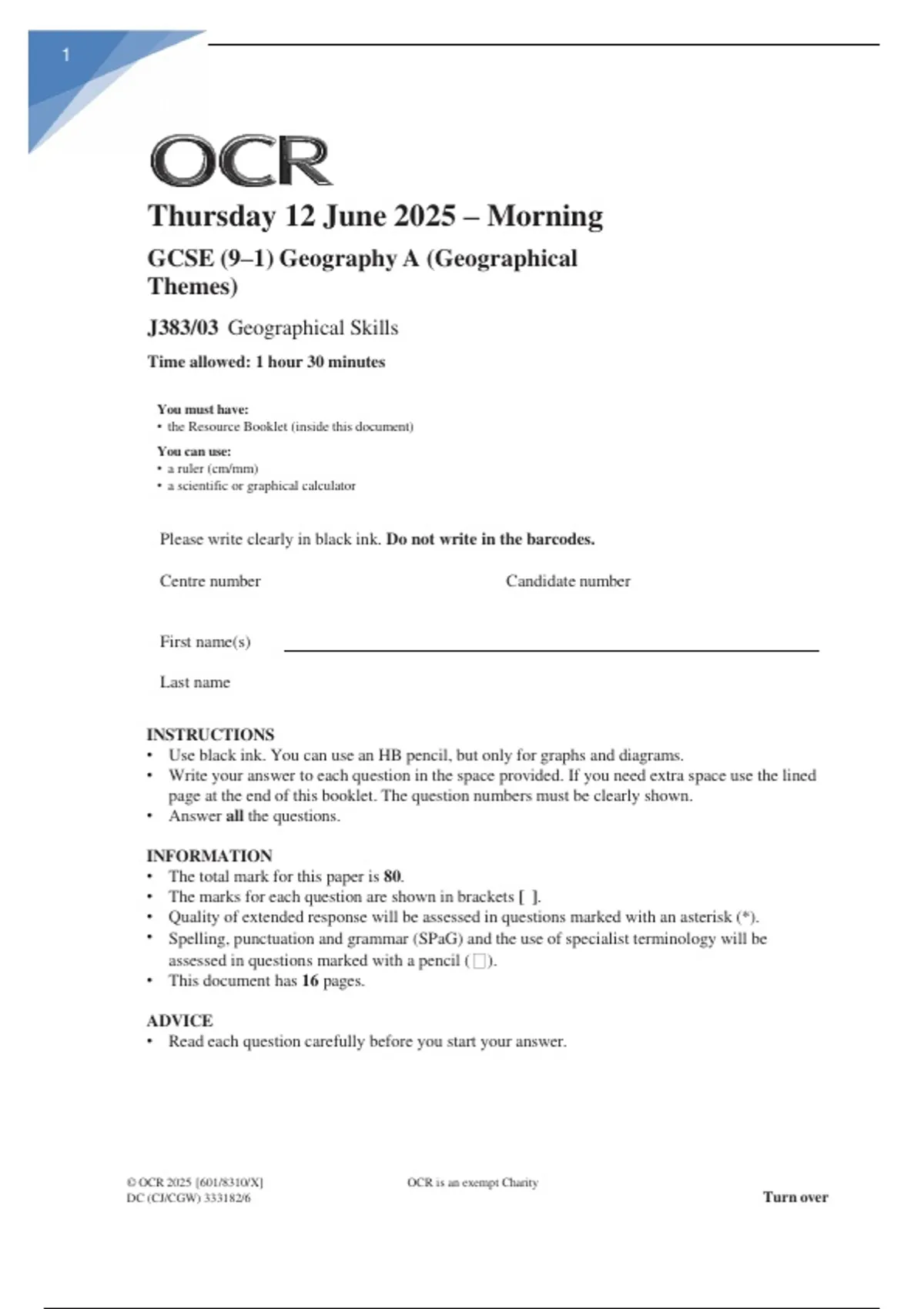 1

OCR

Thursday 12 June 2025 – Morning

GCSE (9–1) Geography A (Geographical Themes)

J383/03 Geographical Skills

Time allowed: 1 hour 30 minutes

You must have:
• the Resource Booklet (inside this document)

You can use:
• a ruler (cm/mm)
• a scientific or graphical calculator

Please write clearly in black ink. Do not write in the barcodes.

Centre number

Candidate number

First name(s)

Last name

INSTRUCTIONS
• Use black ink. You can use an HB pencil, but only for graphs and diagrams.
• Write your answer to each question in the space provided. If you need extra space use the lined page at the end of this booklet. The question numbers must be clearly shown.
• Answer all the questions.

INFORMATION
• The total mark for this paper is 80.
• The marks for each question are shown in brackets [ ].
• Quality of extended response will be assessed in questions marked with an asterisk (*).
• Spelling, punctuation and grammar (SPaG) and the use of specialist terminology will be assessed in questions marked with a pencil ( ).
• This document has 16 pages.

ADVICE
• Read each question carefully before you start your answer.

© OCR 2025 [601/8310/X]
DC (CJ/CGW) 333182/6

OCR is an exempt Charity

Turn over